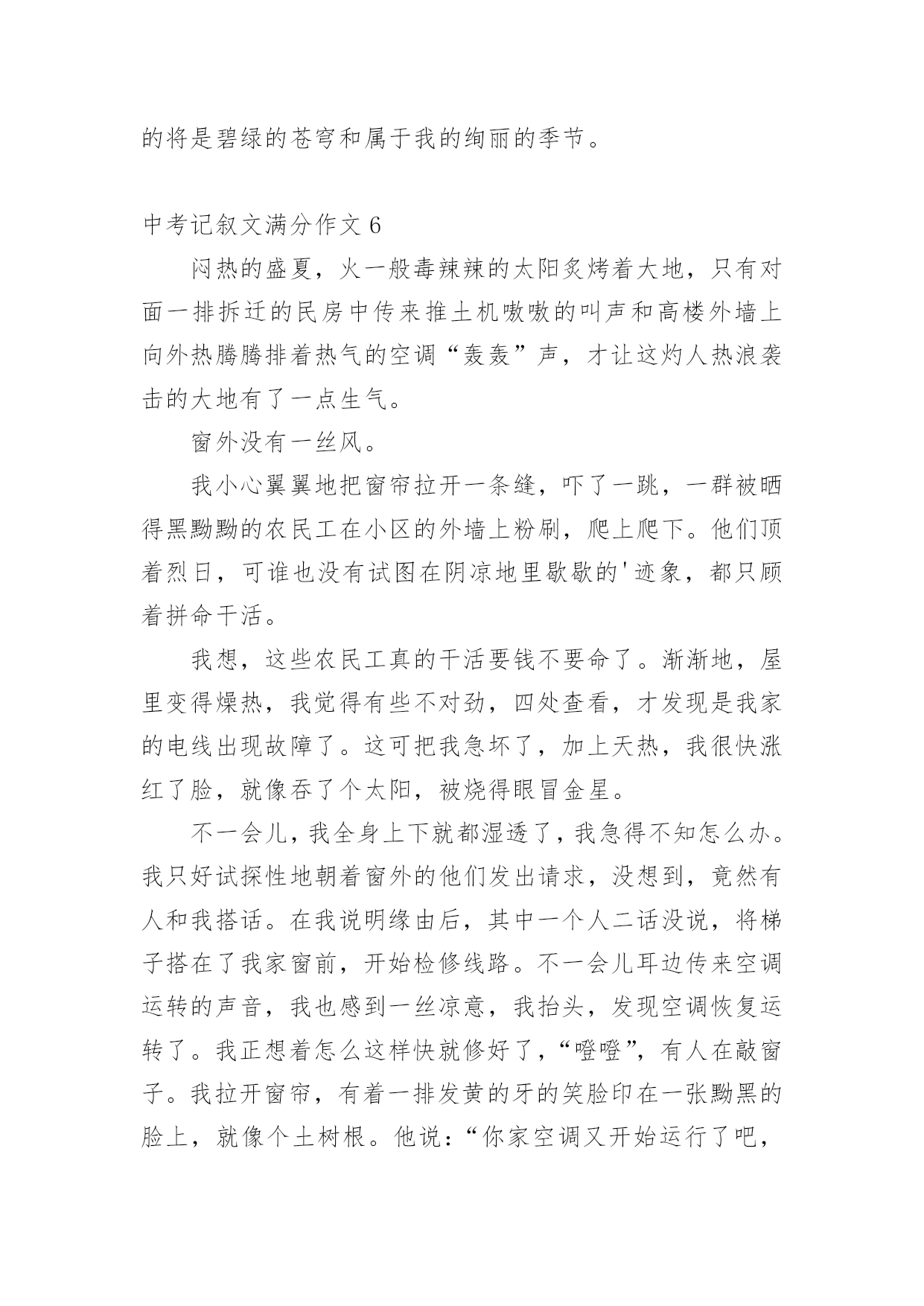 的将是碧绿的苍穹和属于我的绚丽的季节。

中考记叙文满分作文 6

闷热的盛夏，火一般毒辣辣的太阳炙烤着大地，只有对面一排拆迁的民房中传来推土机嗷嗷的叫声和高楼外墙上向外热腾腾排着热气的空调“轰轰”声，才让这灼人热浪袭击的大地有了一点生气。

窗外没有一丝风。

我小心翼翼地把窗帘拉开一条缝，吓了一跳，一群被晒得黑黝黝的农民工在小区的外墙上粉刷，爬上爬下。他们顶着烈日，可谁也没有试图在阴凉地里歇歇的'迹象，都只顾着拼命干活。

我想，这些农民工真的干活要钱不要命了。渐渐地，屋里变得燥热，我觉得有些不对劲，四处查看，才发现是我家的电线出现故障了。这可把我急坏了，加上天热，我很快涨红了脸，就像吞了个太阳，被烧得眼冒金星。

不一会儿，我全身上下就都湿透了，我急得不知怎么办。我只好试探性地朝着窗外的他们发出请求，没想到，竟然有人和我搭话。在我说明缘由后，其中一个人二话没说，将梯子搭在了我家窗前，开始检修线路。不一会儿耳边传来空调运转的声音，我也感到一丝凉意，我抬头，发现空调恢复运转了。我正想着怎么这样快就修好了，“噔噔”，有人在敲窗子。我拉开窗帘，有着一排发黄的牙的笑脸印在一张黝黑的脸上，就像个土树根。他说：“你家空调又开始运行了吧，